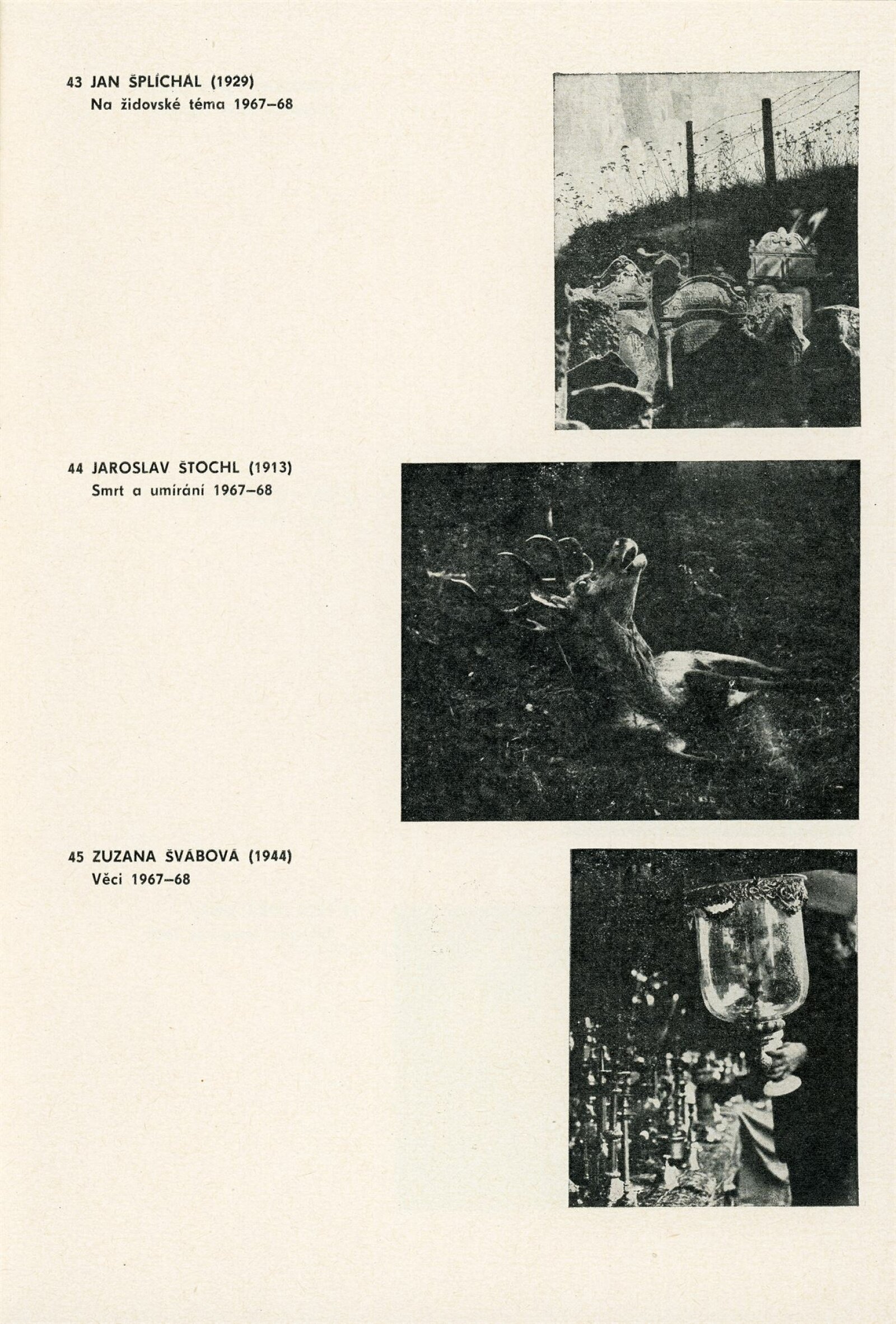 43 JAN ŠPLÍCHAL (1929)
Na židovské téma 1967–68

44 JAROSLAV ŠTOCHL (1913)
Smrt a umírání 1967–68

45 ZUZANA ŠVÁBOVÁ (1944)
Věci 1967–68